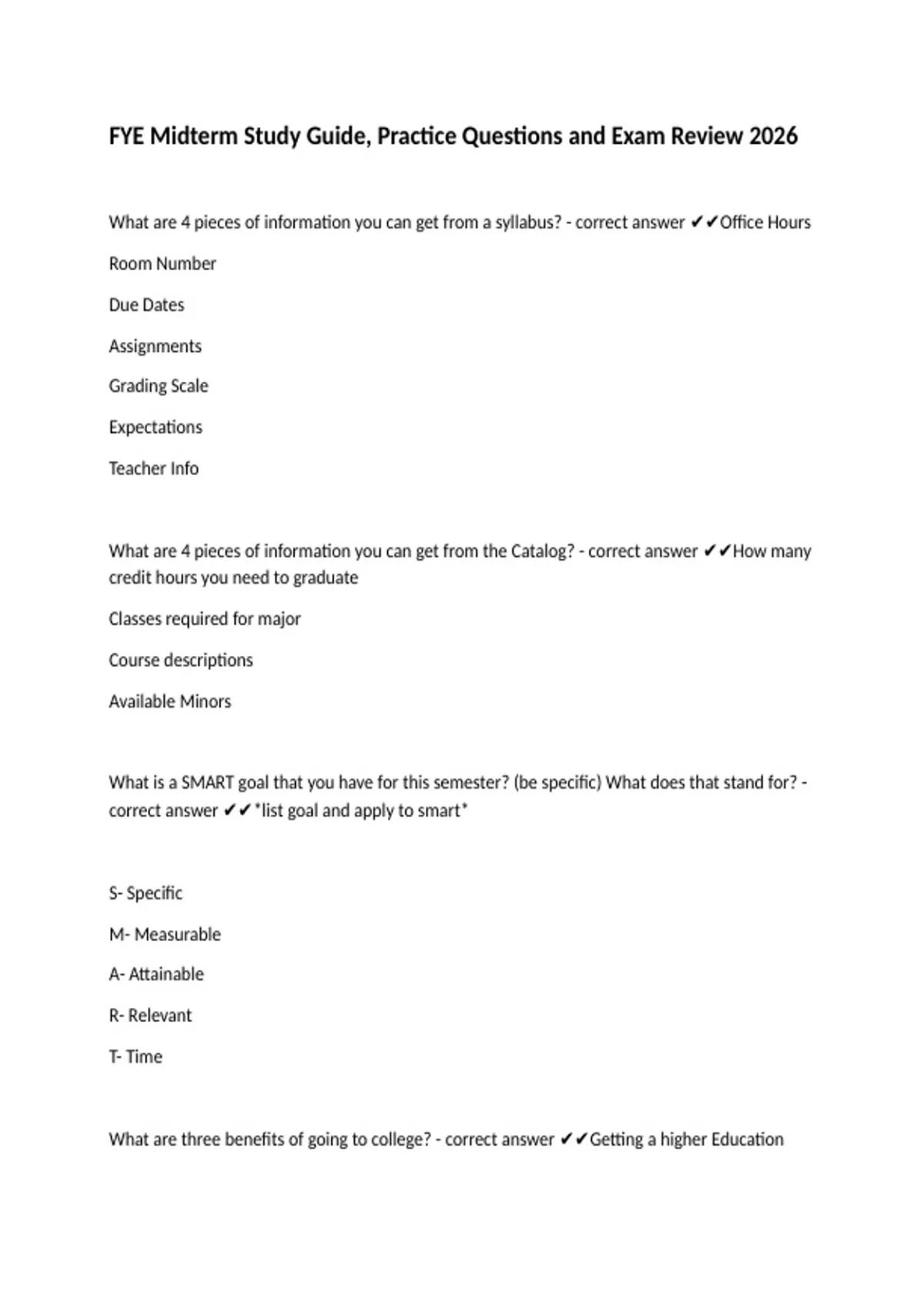 FYE Midterm Study Guide, Practice Questions and Exam Review 2026

What are 4 pieces of information you can get from a syllabus? - correct answer ✔✔Office Hours

Room Number

Due Dates

Assignments

Grading Scale

Expectations

Teacher Info

What are 4 pieces of information you can get from the Catalog? - correct answer ✔✔How many credit hours you need to graduate

Classes required for major

Course descriptions

Available Minors

What is a SMART goal that you have for this semester? (be specific) What does that stand for? - correct answer ✔✔*list goal and apply to smart*

S- Specific

M- Measurable

A- Attainable

R- Relevant

T- Time

What are three benefits of going to college? - correct answer ✔✔Getting a higher Education